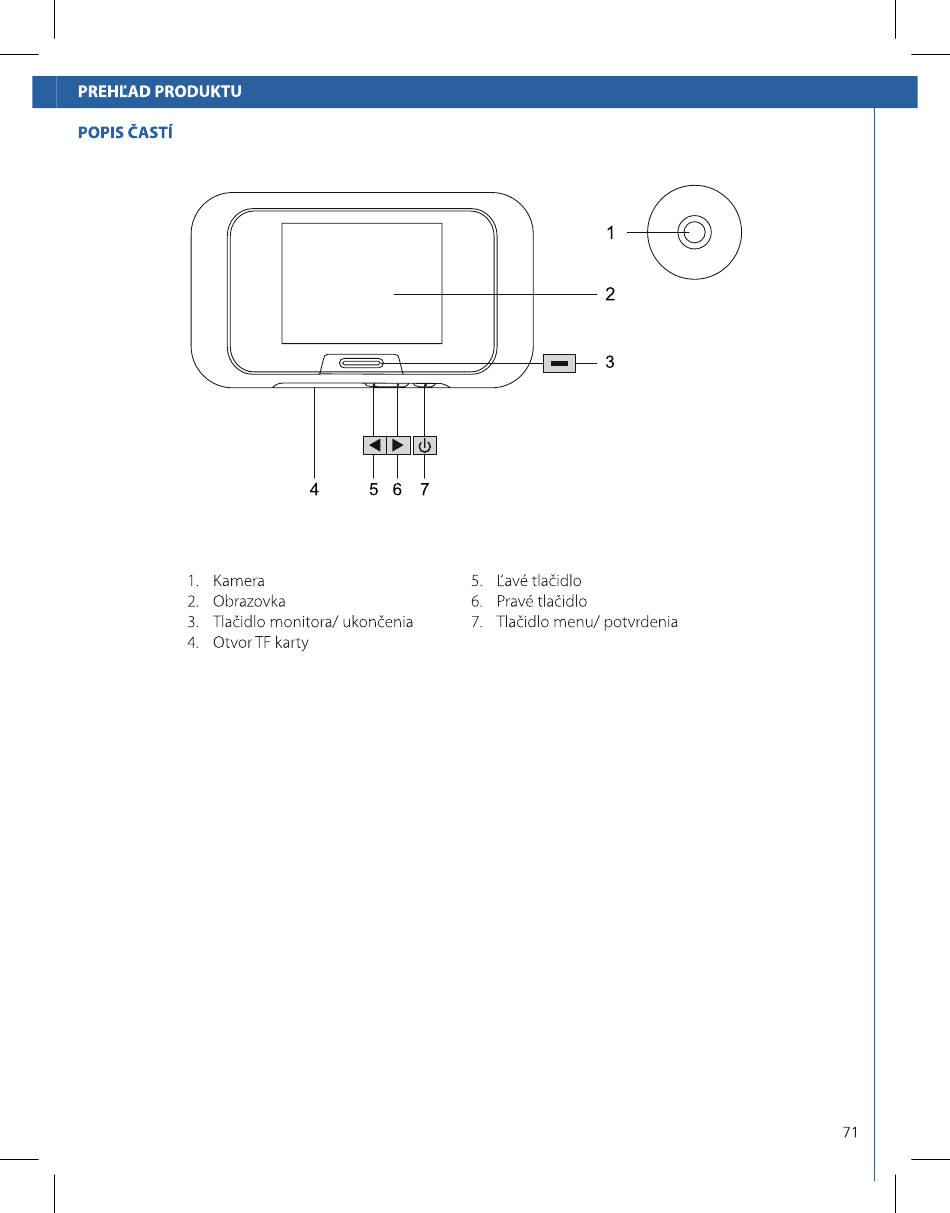 PREHĽAD PRODUKTU

POPIS ČASTÍ

1
2
3
4 5 6 7

1. Kamera
2. Obrazovka
3. Tlačidlo monitora/ ukončenia
4. Otvor TF karty

5. Ľavé tlačidlo
6. Pravé tlačidlo
7. Tlačidlo menu/ potvrdenia

71